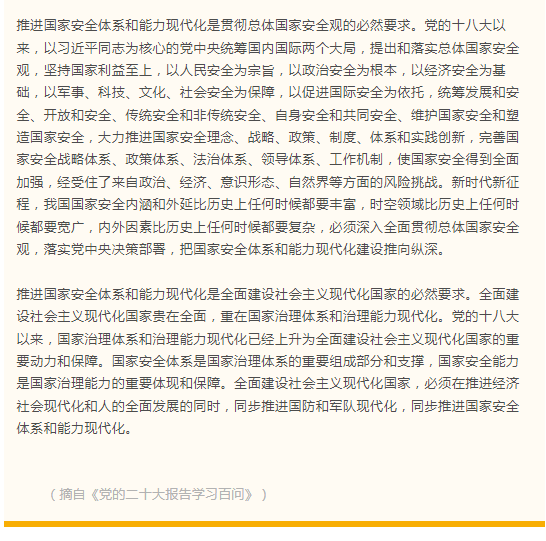 推进国家安全体系和能力现代化是贯彻总体国家安全观的必然要求。党的十八大以来，以习近平同志为核心的党中央统筹国内国际两个大局，提出和落实总体国家安全观，坚持国家利益至上，以人民安全为宗旨，以政治安全为根本，以经济安全为基础，以军事、科技、文化、社会安全为保障，以促进国际安全为依托，统筹发展和安全、开放和安全、传统安全和非传统安全、自身安全和共同安全、维护国家安全和塑造国家安全，大力推进国家安全理念、战略、政策、制度、体系和实践创新，完善国家安全战略体系、政策体系、法治体系、领导体系、工作机制，使国家安全得到全面加强，经受住了来自政治、经济、意识形态、自然界等方面的风险挑战。新时代新征程，我国国家安全内涵和外延比历史上任何时候都要丰富，时空领域比历史上任何时候都要宽广，内外因素比历史上任何时候都要复杂，必须深入全面贯彻总体国家安全观，落实党中央决策部署，把国家安全体系和能力现代化建设推向纵深。

推进国家安全体系和能力现代化是全面建设社会主义现代化国家的必然要求。全面建设社会主义现代化国家贵在全面，重在国家治理体系和治理能力现代化。党的十八大以来，国家治理体系和治理能力现代化已经上升为全面建设社会主义现代化国家的重要动力和保障。国家安全体系是国家治理体系的重要组成部分和支撑，国家安全能力是国家治理能力的重要体现和保障。全面建设社会主义现代化国家，必须在推进经济社会现代化和人的全面发展的同时，同步推进国防和军队现代化，同步推进国家安全体系和能力现代化。

（摘自《党的二十大报告学习百问》）